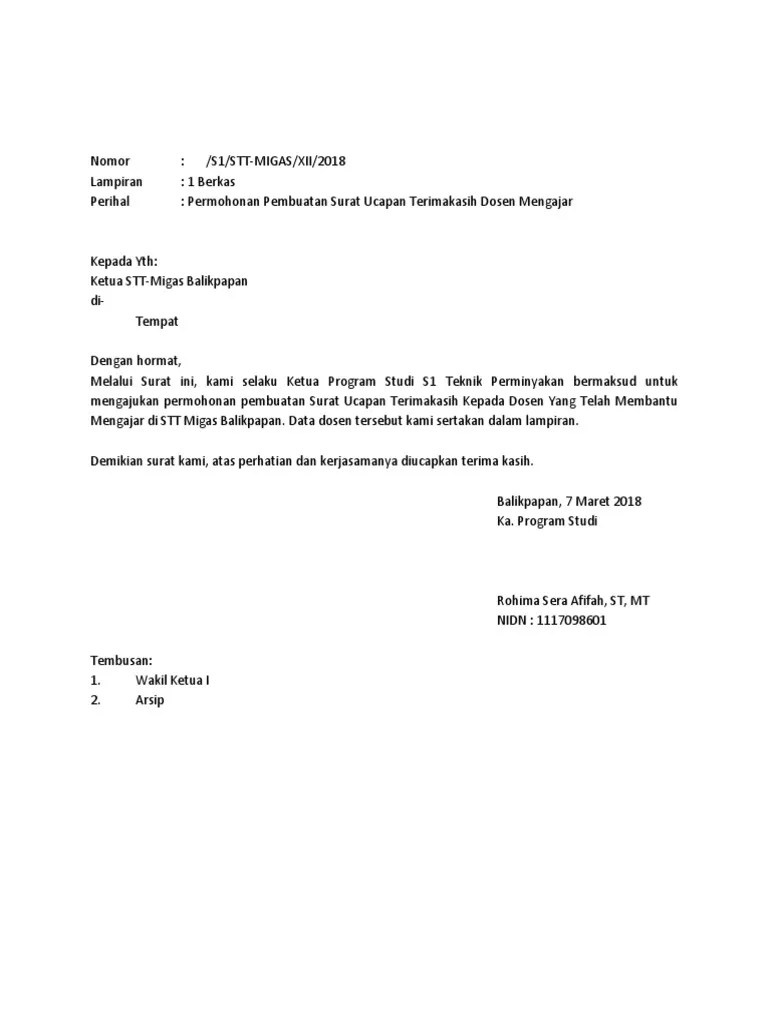 Nomor : /S1/STT-MIGAS/XII/2018
Lampiran : 1 Berkas
Perihal : Permohonan Pembuatan Surat Ucapan Terimakasih Dosen Mengajar

Kepada Yth:
Ketua STT-Migas Balikpapan
di-
Tempat

Dengan hormat,
Melalui Surat ini, kami selaku Ketua Program Studi S1 Teknik Perminyakan bermaksud untuk mengajukan permohonan pembuatan Surat Ucapan Terimakasih Kepada Dosen Yang Telah Membantu Mengajar di STT Migas Balikpapan. Data dosen tersebut kami sertakan dalam lampiran.

Demikian surat kami, atas perhatian dan kerjasamanya diucapkan terima kasih.

Balikpapan, 7 Maret 2018
Ka. Program Studi

Rohima Sera Afifah, ST, MT
NIDN : 1117098601

Tembusan:
1. Wakil Ketua I
2. Arsip